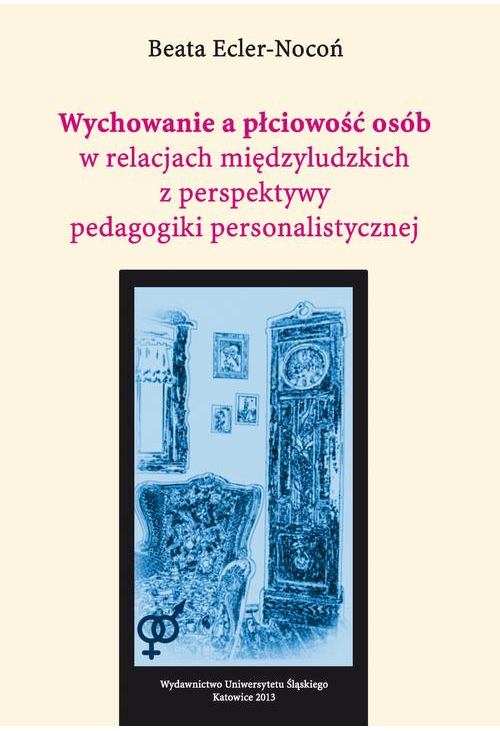 Beata Ecler-Nocoń

Wychowanie a płciowość osób
w relacjach międzyludzkich
z perspektywy
pedagogiki personalistycznej

Wydawnictwo Uniwersytetu Śląskiego
Katowice 2013